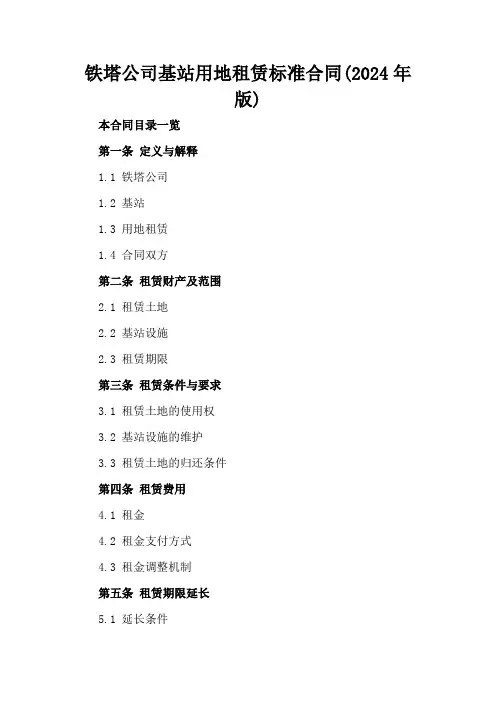 铁塔公司基站用地租赁标准合同(2024年版)

本合同目录一览

第一条 定义与解释

1.1 铁塔公司

1.2 基站

1.3 用地租赁

1.4 合同双方

第二条 租赁财产及范围

2.1 租赁土地

2.2 基站设施

2.3 租赁期限

第三条 租赁条件与要求

3.1 租赁土地的使用权

3.2 基站设施的维护

3.3 租赁土地的归还条件

第四条 租赁费用

4.1 租金

4.2 租金支付方式

4.3 租金调整机制

第五条 租赁期限延长

5.1 延长条件